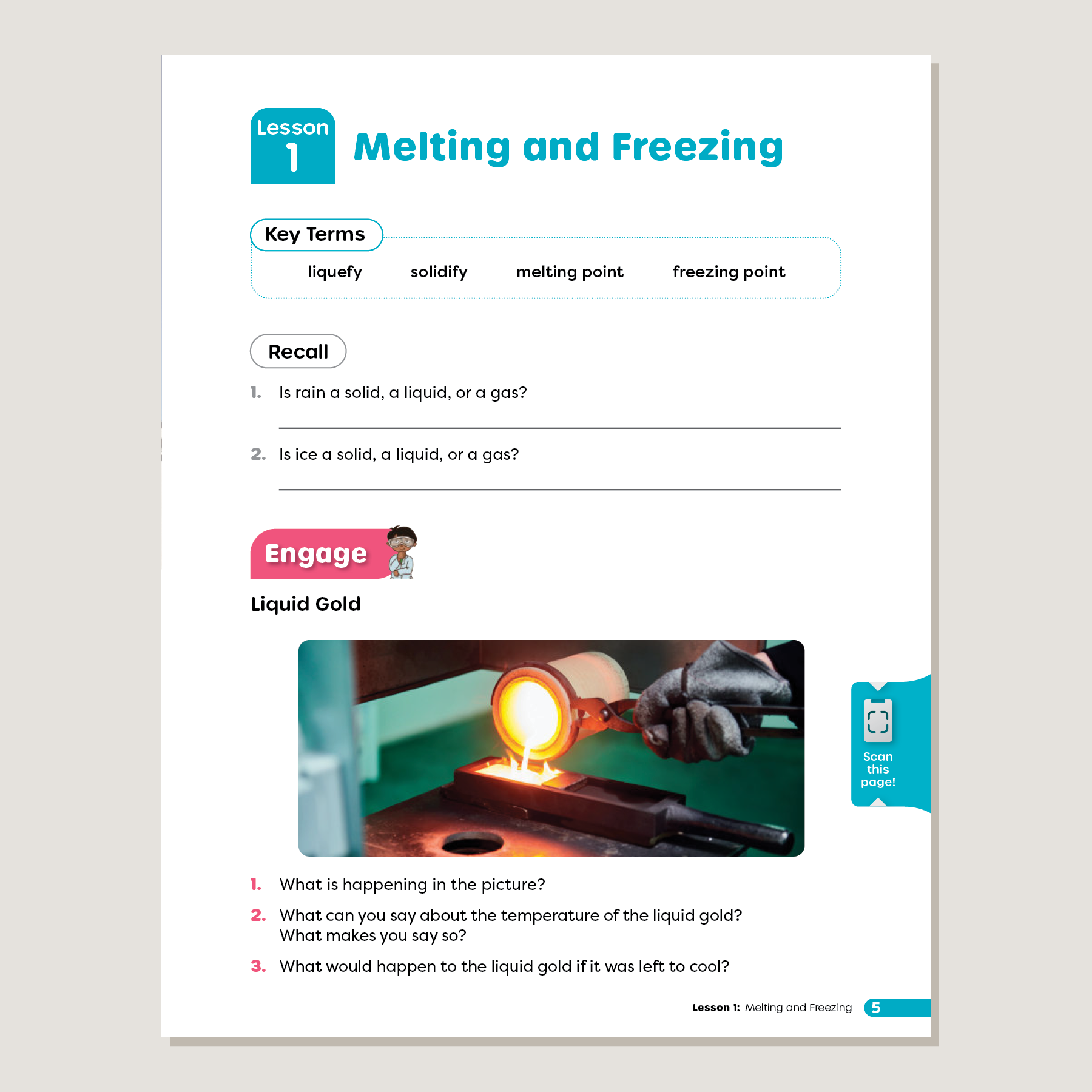 Lesson 1

Melting and Freezing

Key Terms

liquefy solidify melting point freezing point

Recall

1. Is rain a solid, a liquid, or a gas?

2. Is ice a solid, a liquid, or a gas?

Engage

Liquid Gold

Scan this page!

1. What is happening in the picture?

2. What can you say about the temperature of the liquid gold? What makes you say so?

3. What would happen to the liquid gold if it was left to cool?

Lesson 1: Melting and Freezing 5